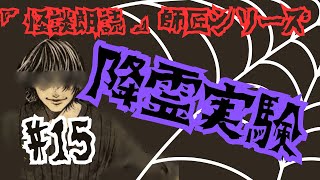 『怪談朗読』師匠シリーズ

降霊実験

#15